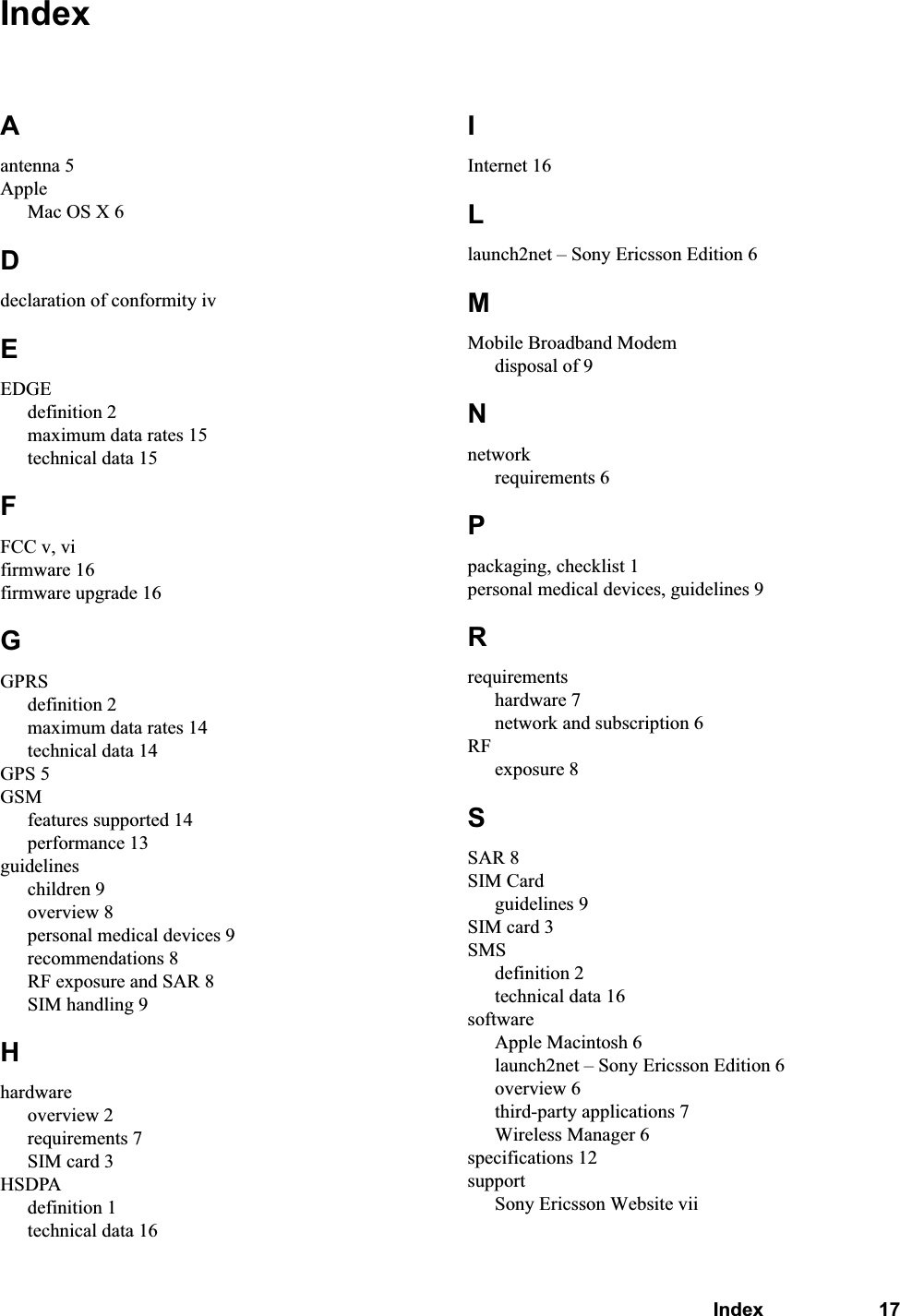 Index

A

antenna 5
Apple
Mac OS X 6

D

declaration of conformity iv

E

EDGE
definition 2
maximum data rates 15
technical data 15

F

FCC v, vi
firmware 16
firmware upgrade 16

G

GPRS
definition 2
maximum data rates 14
technical data 14
GPS 5
GSM
features supported 14
performance 13
guidelines
children 9
overview 8
personal medical devices 9
recommendations 8
RF exposure and SAR 8
SIM handling 9

H

hardware
overview 2
requirements 7
SIM card 3
HSDPA
definition 1
technical data 16

I

Internet 16

L

launch2net – Sony Ericsson Edition 6

M

Mobile Broadband Modem
disposal of 9

N

network
requirements 6

P

packaging, checklist 1
personal medical devices, guidelines 9

R

requirements
hardware 7
network and subscription 6
RF
exposure 8

S

SAR 8
SIM Card
guidelines 9
SIM card 3
SMS
definition 2
technical data 16
software
Apple Macintosh 6
launch2net – Sony Ericsson Edition 6
overview 6
third-party applications 7
Wireless Manager 6
specifications 12
support
Sony Ericsson Website vii

Index 17